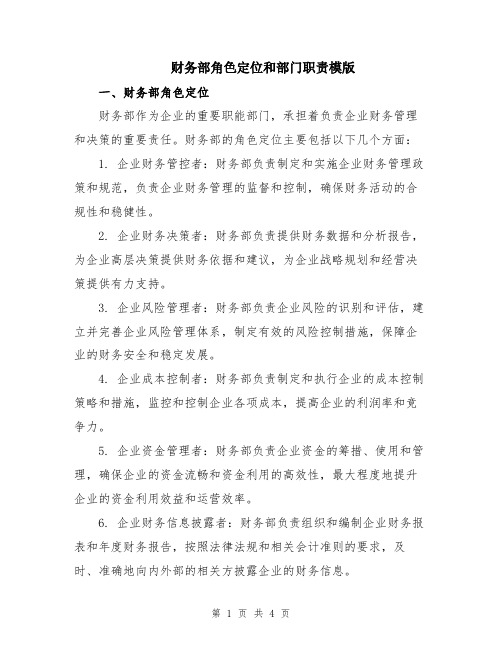 财务部角色定位和部门职责模版

一、财务部角色定位

财务部作为企业的重要职能部门，承担着负责企业财务管理和决策的重要责任。财务部的角色定位主要包括以下几个方面：

1. 企业财务管控者：财务部负责制定和实施企业财务管理政策和规范，负责企业财务管理的监督和控制，确保财务活动的合规性和稳健性。

2. 企业财务决策者：财务部负责提供财务数据和分析报告，为企业高层决策提供财务依据和建议，为企业战略规划和经营决策提供有力支持。

3. 企业风险管理者：财务部负责企业风险的识别和评估，建立并完善企业风险管理体系，制定有效的风险控制措施，保障企业的财务安全和稳定发展。

4. 企业成本控制者：财务部负责制定和执行企业的成本控制策略和措施，监控和控制企业各项成本，提高企业的利润率和竞争力。

5. 企业资金管理者：财务部负责企业资金的筹措、使用和管理，确保企业的资金流畅和资金利用的高效性，最大程度地提升企业的资金利用效益和运营效率。

6. 企业财务信息披露者：财务部负责组织和编制企业财务报表和年度财务报告，按照法律法规和相关会计准则的要求，及时、准确地向内外部的相关方披露企业的财务信息。

第 1 页 共 4 页